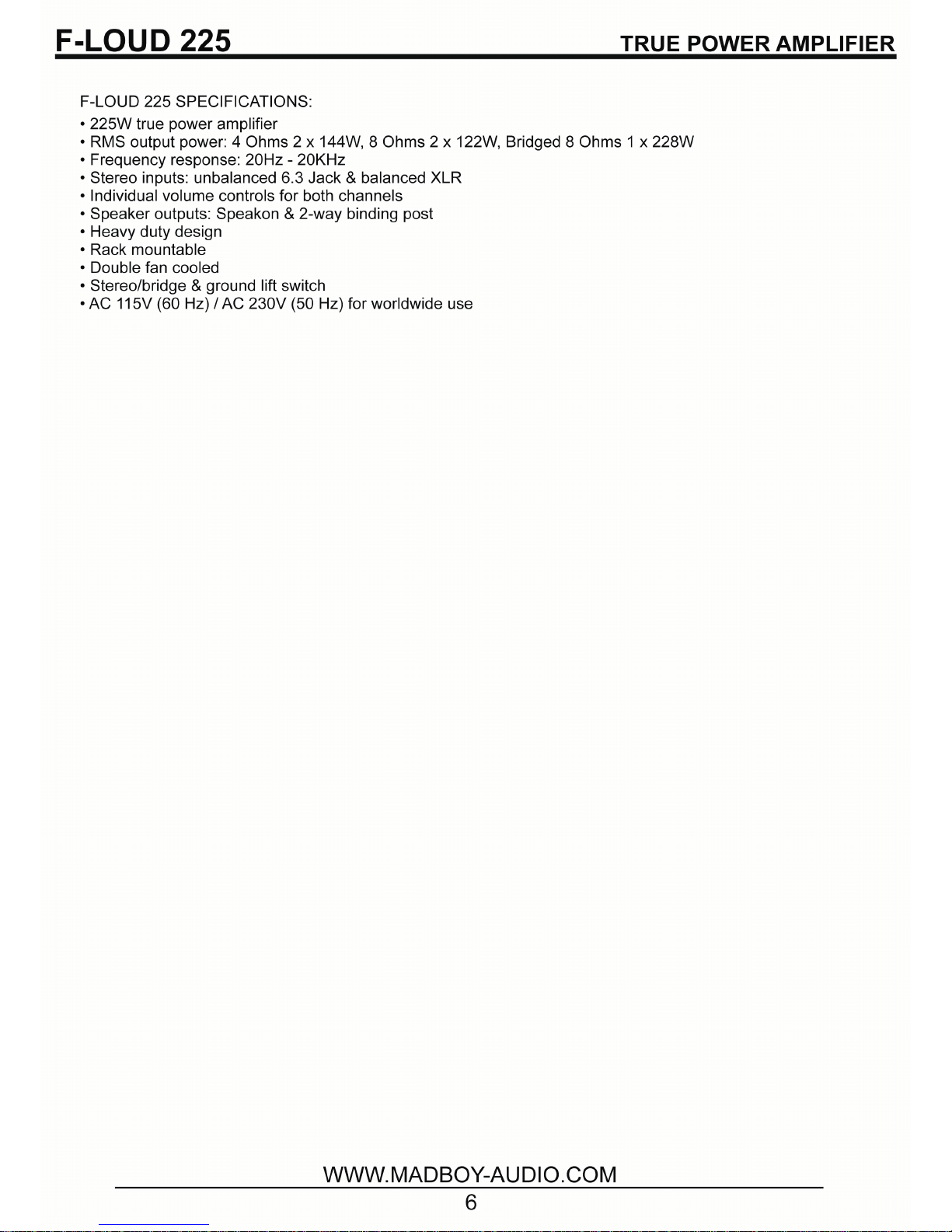 F-LOUD 225 TRUE POWER AMPLIFIER

F-LOUD 225 SPECIFICATIONS:
• 225W true power amplifier
• RMS output power: 4 Ohms 2 x 144W, 8 Ohms 2 x 122W, Bridged 8 Ohms 1 x 228W
• Frequency response: 20Hz - 20KHz
• Stereo inputs: unbalanced 6.3 Jack & balanced XLR
• Individual volume controls for both channels
• Speaker outputs: Speakon & 2-way binding post
• Heavy duty design
• Rack mountable
• Double fan cooled
• Stereo/bridge & ground lift switch
• AC 115V (60 Hz) / AC 230V (50 Hz) for worldwide use

WWW.MADBOY-AUDIO.COM
6